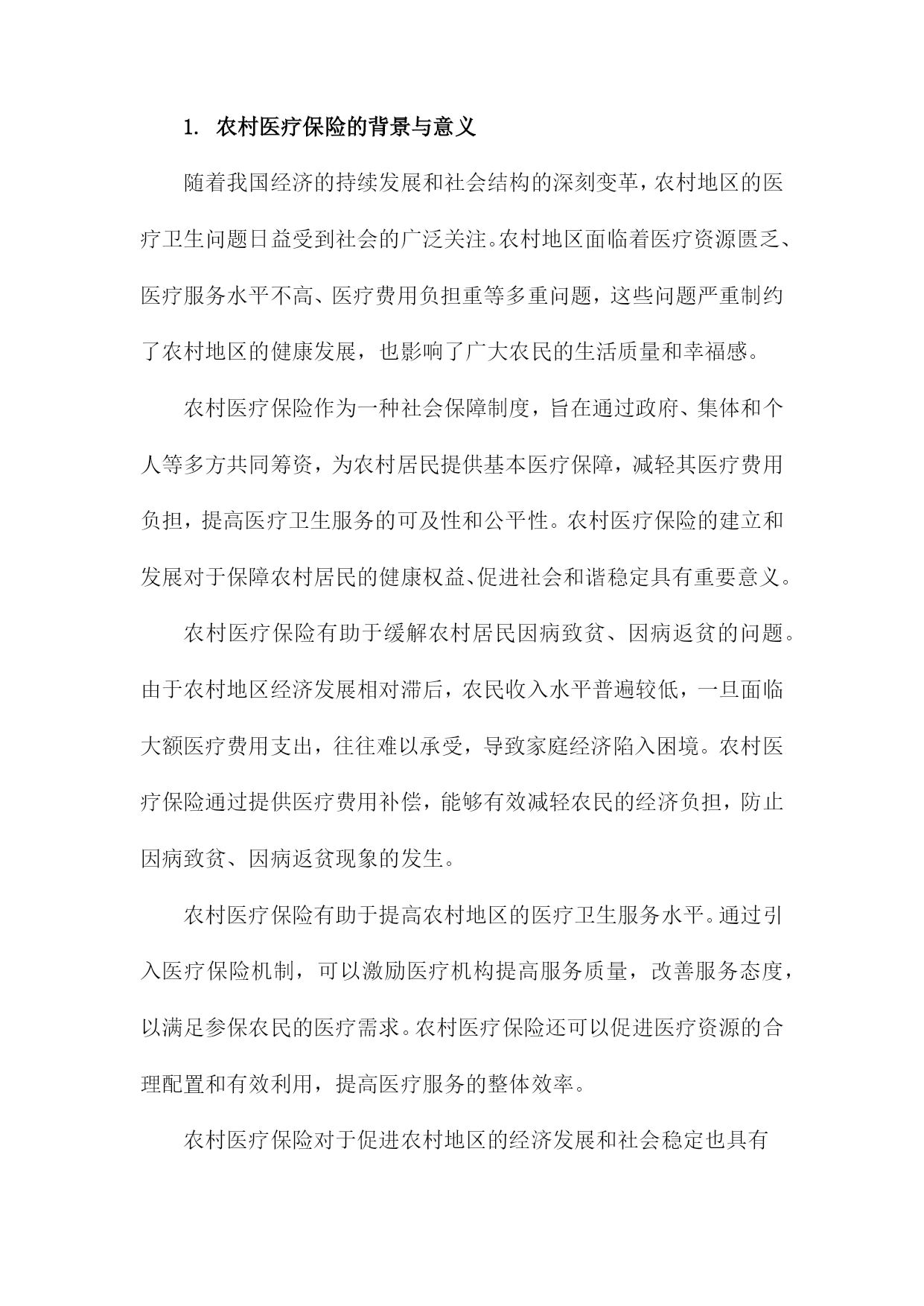 1. 农村医疗保险的背景与意义

随着我国经济的持续发展和社会结构的深刻变革，农村地区的医疗卫生问题日益受到社会的广泛关注。农村地区面临着医疗资源匮乏、医疗服务水平不高、医疗费用负担重等多重问题，这些问题严重制约了农村地区的健康发展，也影响了广大农民的生活质量和幸福感。

农村医疗保险作为一种社会保障制度，旨在通过政府、集体和个人等多方共同筹资，为农村居民提供基本医疗保障，减轻其医疗费用负担，提高医疗卫生服务的可及性和公平性。农村医疗保险的建立和发展对于保障农村居民的健康权益、促进社会和谐稳定具有重要意义。

农村医疗保险有助于缓解农村居民因病致贫、因病返贫的问题。由于农村地区经济发展相对滞后，农民收入水平普遍较低，一旦面临大额医疗费用支出，往往难以承受，导致家庭经济陷入困境。农村医疗保险通过提供医疗费用补偿，能够有效减轻农民的经济负担，防止因病致贫、因病返贫现象的发生。

农村医疗保险有助于提高农村地区的医疗卫生服务水平。通过引入医疗保险机制，可以激励医疗机构提高服务质量，改善服务态度，以满足参保农民的医疗需求。农村医疗保险还可以促进医疗资源的合理配置和有效利用，提高医疗服务的整体效率。

农村医疗保险对于促进农村地区的经济发展和社会稳定也具有